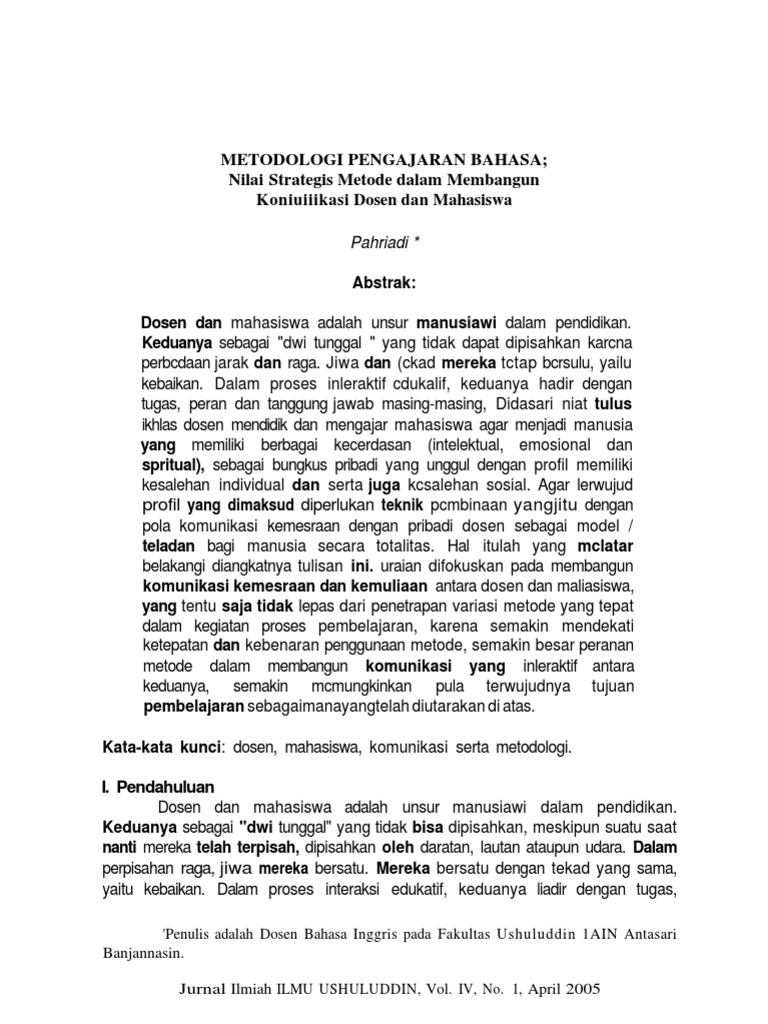 METODOLOGI PENGAJARAN BAHASA;
Nilai Strategis Metode dalam Membangun
Koniuiiikasi Dosen dan Mahasiswa

Pahriadi *

Abstrak:

Dosen dan mahasiswa adalah unsur manusiawi dalam pendidikan. Keduanya sebagai "dwi tunggal " yang tidak dapat dipisahkan karcna perbcdaan jarak dan raga. Jiwa dan (ckad mereka tctap bcrsulu, yailu kebaikan. Dalam proses inleraktif cdukalif, keduanya hadir dengan tugas, peran dan tanggung jawab masing-masing, Didasari niat tulus ikhlas dosen mendidik dan mengajar mahasiswa agar menjadi manusia yang memiliki berbagai kecerdasan (intelektual, emosional dan spritual), sebagai bungkus pribadi yang unggul dengan profil memiliki kesalehan individual dan serta juga kcsalehan sosial. Agar lerwujud profil yang dimaksud diperlukan teknik pcmbinaan yangjitu dengan pola komunikasi kemesraan dengan pribadi dosen sebagai model / teladan bagi manusia secara totalitas. Hal itulah yang mclatar belakangi diangkatnya tulisan ini. uraian difokuskan pada membangun komunikasi kemesraan dan kemuliaan antara dosen dan maliasiswa, yang tentu saja tidak lepas dari penetrapan variasi metode yang tepat dalam kegiatan proses pembelajaran, karena semakin mendekati ketepatan dan kebenaran penggunaan metode, semakin besar peranan metode dalam membangun komunikasi yang inleraktif antara keduanya, semakin mcmungkinkan pula terwujudnya tujuan pembelajaran sebagaimanayangtelah diutarakan di atas.

Kata-kata kunci: dosen, mahasiswa, komunikasi serta metodologi.

I. Pendahuluan
Dosen dan mahasiswa adalah unsur manusiawi dalam pendidikan. Keduanya sebagai "dwi tunggal" yang tidak bisa dipisahkan, meskipun suatu saat nanti mereka telah terpisah, dipisahkan oleh daratan, lautan ataupun udara. Dalam perpisahan raga, jiwa mereka bersatu. Mereka bersatu dengan tekad yang sama, yaitu kebaikan. Dalam proses interaksi edukatif, keduanya liadir dengan tugas,

'Penulis adalah Dosen Bahasa Inggris pada Fakultas Ushuluddin 1AIN Antasari Banjannasin.

Jurnal Ilmiah ILMU USHULUDDIN, Vol. IV, No. 1, April 2005